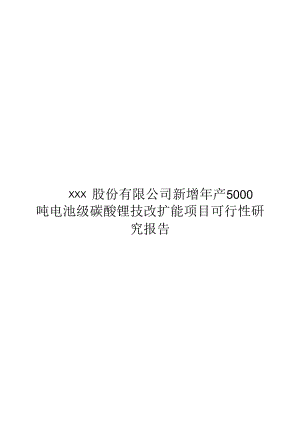 xxx 股份有限公司新增年产5000吨电池级碳酸锂技改扩能项目可行性研究报告